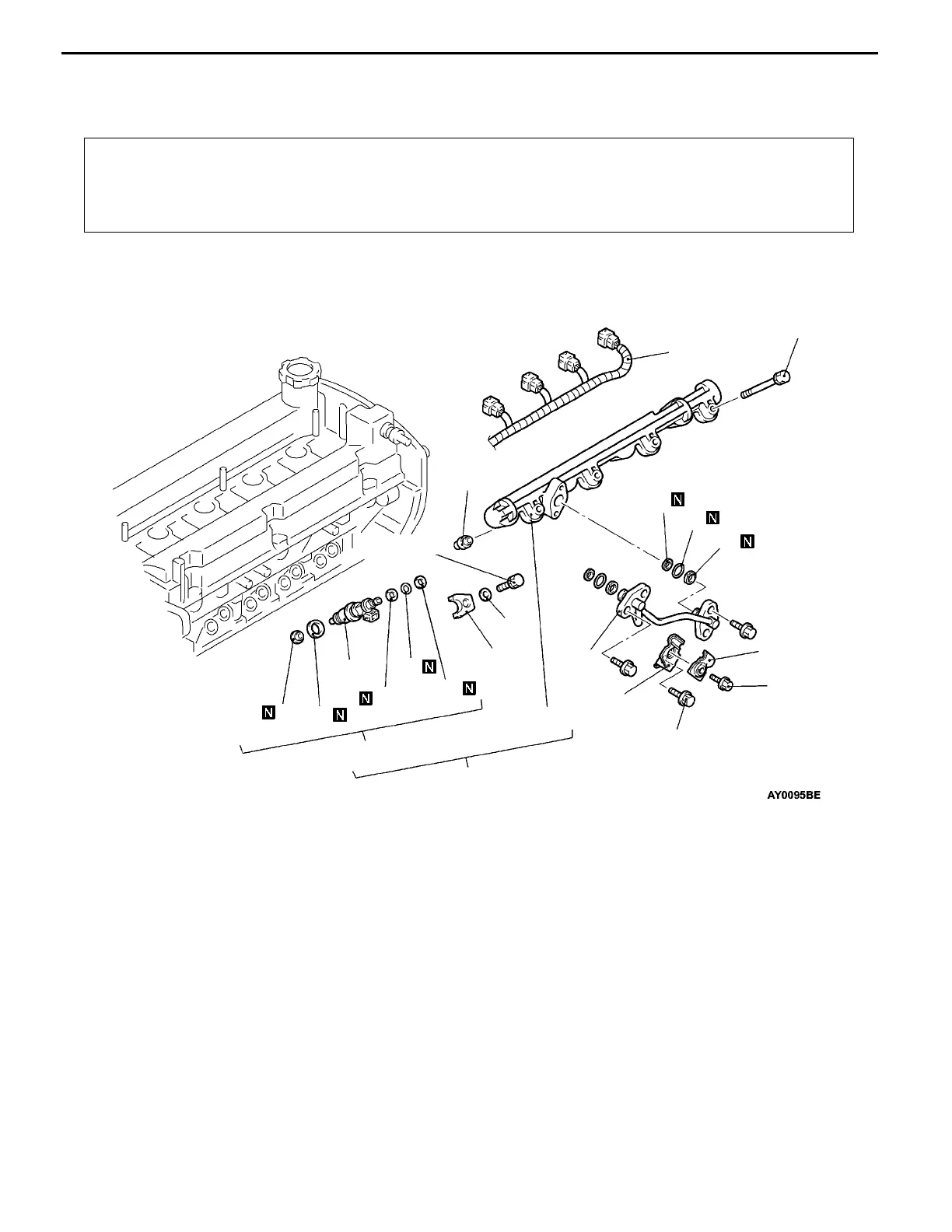 N

N

N

N

N

N

N

N

AY0095BE